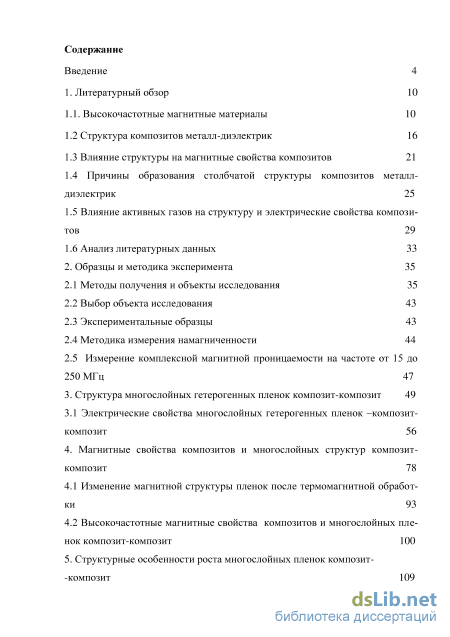 Содержание

Введение 4

1. Литературный обзор 10

1.1. Высокочастотные магнитные материалы 10

1.2 Структура композитов металл-диэлектрик 16

1.3 Влияние структуры на магнитные свойства композитов 21

1.4 Причины образования столбчатой структуры композитов металл-диэлектрик 25

1.5 Влияние активных газов на структуру и электрические свойства композитов 29

1.6 Анализ литературных данных 33

2. Образцы и методика эксперимента 35

2.1 Методы получения и объекты исследования 35

2.2 Выбор объекта исследования 43

2.3 Экспериментальные образцы 43

2.4 Методика измерения намагниченности 44

2.5 Измерение комплексной магнитной проницаемости на частоте от 15 до 250 МГц 47

3. Структура многослойных гетерогенных пленок композит-композит 49

3.1 Электрические свойства многослойных гетерогенных пленок –композит-композит 56

4. Магнитные свойства композитов и многослойных структур композит-композит 78

4.1 Изменение магнитной структуры пленок после термомагнитной обработки 93

4.2 Высокочастотные магнитные свойства композитов и многослойных пленок композит-композит 100

5. Структурные особенности роста многослойных пленок композит-
-композит 109

dsLib.net
библиотека диссертаций